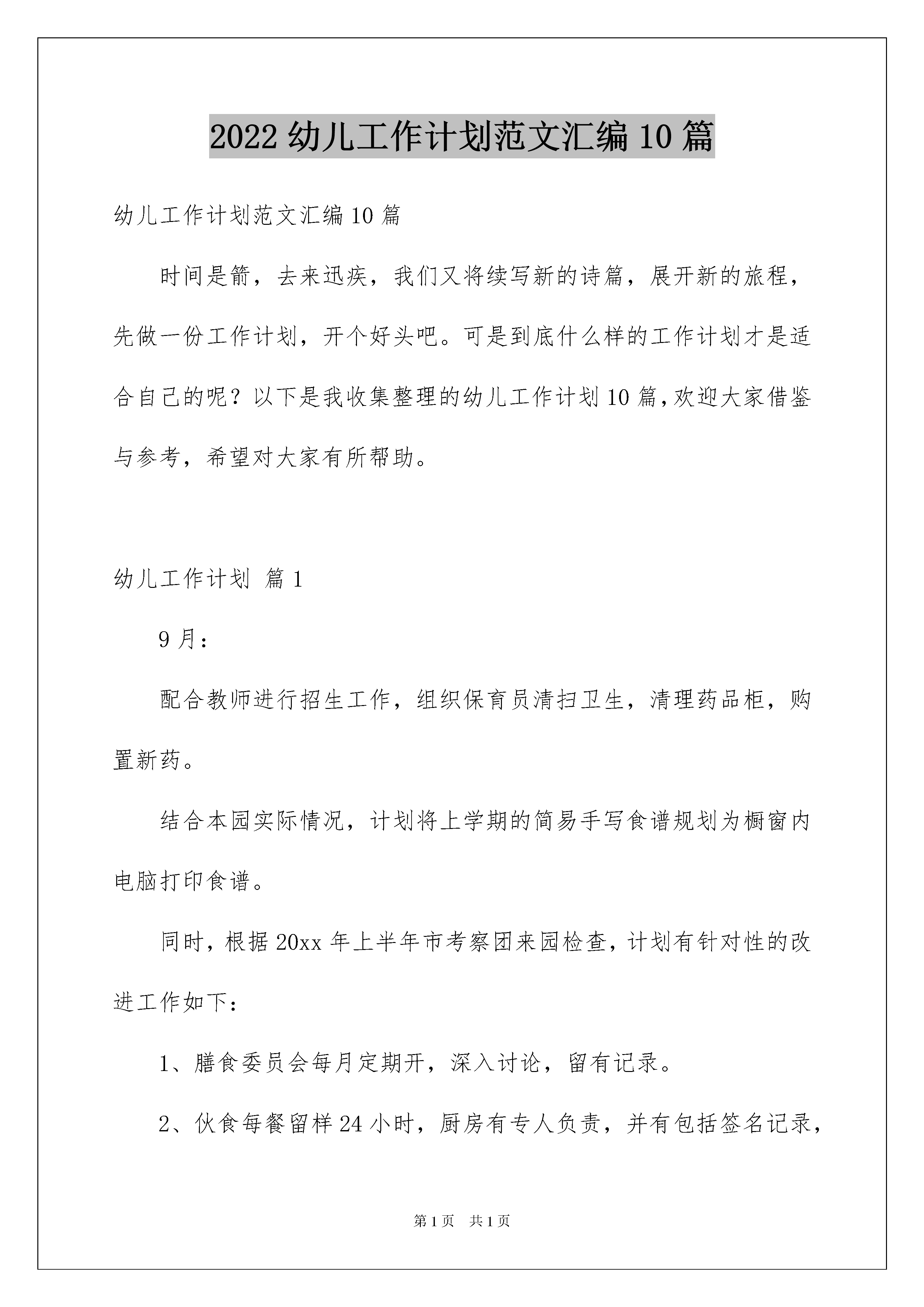 2022 幼儿工作计划范文汇编 10 篇

幼儿工作计划范文汇编 10 篇

时间是箭，去来迅疾，我们又将续写新的诗篇，展开新的旅程，先做一份工作计划，开个好头吧。可是到底什么样的工作计划才是适合自己的呢？以下是我收集整理的幼儿工作计划 10 篇，欢迎大家借鉴与参考，希望对大家有所帮助。

幼儿工作计划 篇 1

9 月：

配合教师进行招生工作，组织保育员清扫卫生，清理药品柜，购置新药。

结合本园实际情况，计划将上学期的简易手写食谱规划为橱窗内电脑打印食谱。

同时，根据 20xx 年上半年市考察团来园检查，计划有针对性的改进工作如下：

1、膳食委员会每月定期开，深入讨论，留有记录。

2、伙食每餐留样 24 小时，厨房有专人负责，并有包括签名记录，

第 1 页 共 1 页